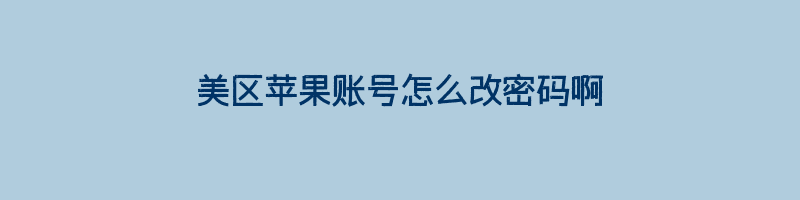 美区苹果账号怎么改密码啊